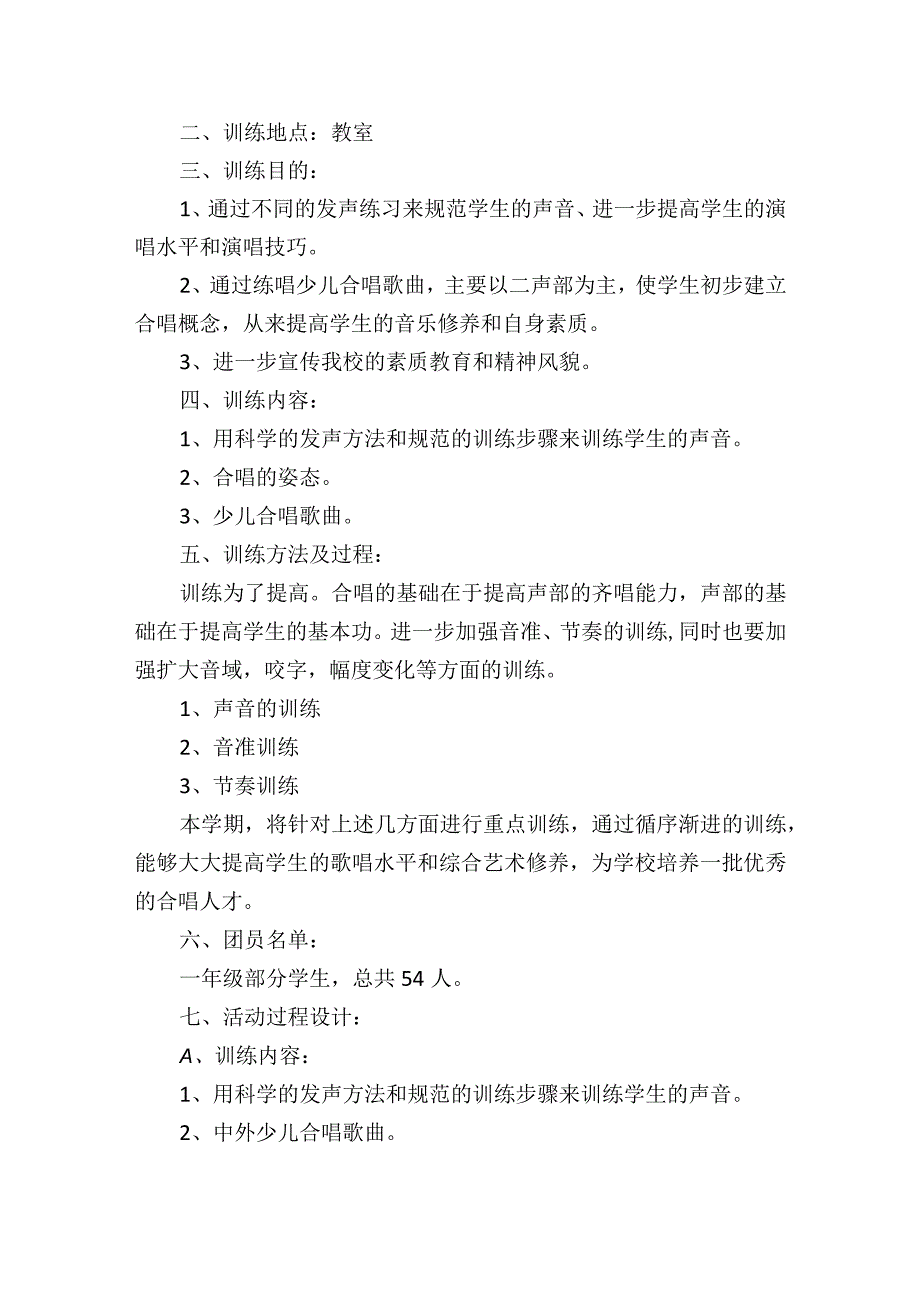 二、训练地点：教室

三、训练目的：

1、通过不同的发声练习来规范学生的声音、进一步提高学生的演唱水平和演唱技巧。

2、通过练唱少儿合唱歌曲，主要以二声部为主，使学生初步建立合唱概念，从来提高学生的音乐修养和自身素质。

3、进一步宣传我校的素质教育和精神风貌。

四、训练内容：

1、用科学的发声方法和规范的训练步骤来训练学生的声音。

2、合唱的姿态。

3、少儿合唱歌曲。

五、训练方法及过程：

训练为了提高。合唱的基础在于提高声部的齐唱能力，声部的基础在于提高学生的基本功。进一步加强音准、节奏的训练,同时也要加强扩大音域，咬字，幅度变化等方面的训练。

1、声音的训练

2、音准训练

3、节奏训练

本学期，将针对上述几方面进行重点训练，通过循序渐进的训练，能够大大提高学生的歌唱水平和综合艺术修养，为学校培养一批优秀的合唱人才。

六、团员名单：

一年级部分学生，总共54人。

七、活动过程设计：

A、训练内容：

1、用科学的发声方法和规范的训练步骤来训练学生的声音。

2、中外少儿合唱歌曲。